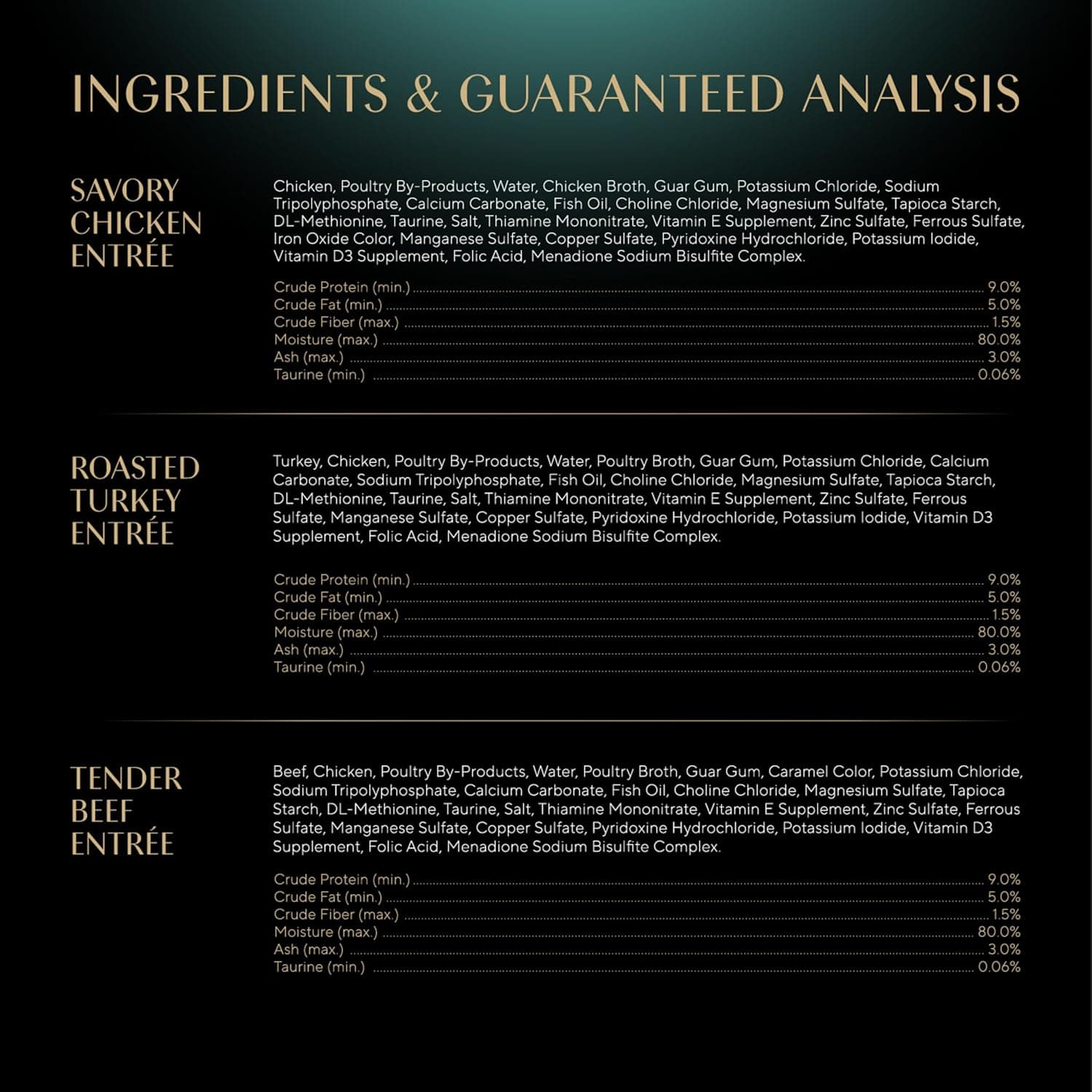 INGREDIENTS & GUARANTEED ANALYSIS

SAVORY
CHICKEN
ENTRÉE

Chicken, Poultry By-Products, Water, Chicken Broth, Guar Gum, Potassium Chloride, Sodium Tripolyphosphate, Calcium Carbonate, Fish Oil, Choline Chloride, Magnesium Sulfate, Tapioca Starch, DL-Methionine, Taurine, Salt, Thiamine Mononitrate, Vitamin E Supplement, Zinc Sulfate, Ferrous Sulfate, Iron Oxide Color, Manganese Sulfate, Copper Sulfate, Pyridoxine Hydrochloride, Potassium Iodide, Vitamin D3 Supplement, Folic Acid, Menadione Sodium Bisulfite Complex.

Crude Protein (min.) 9.0%
Crude Fat (min.) 5.0%
Crude Fiber (max.) 1.5%
Moisture (max.) 80.0%
Ash (max.) 3.0%
Taurine (min.) 0.06%

ROASTED
TURKEY
ENTRÉE

Turkey, Chicken, Poultry By-Products, Water, Poultry Broth, Guar Gum, Potassium Chloride, Calcium Carbonate, Sodium Tripolyphosphate, Fish Oil, Choline Chloride, Magnesium Sulfate, Tapioca Starch, DL-Methionine, Taurine, Salt, Thiamine Mononitrate, Vitamin E Supplement, Zinc Sulfate, Ferrous Sulfate, Manganese Sulfate, Copper Sulfate, Pyridoxine Hydrochloride, Potassium Iodide, Vitamin D3 Supplement, Folic Acid, Menadione Sodium Bisulfite Complex.

Crude Protein (min.) 9.0%
Crude Fat (min.) 5.0%
Crude Fiber (max.) 1.5%
Moisture (max.) 80.0%
Ash (max.) 3.0%
Taurine (min.) 0.06%

TENDER
BEEF
ENTRÉE

Beef, Chicken, Poultry By-Products, Water, Poultry Broth, Guar Gum, Caramel Color, Potassium Chloride, Sodium Tripolyphosphate, Calcium Carbonate, Fish Oil, Choline Chloride, Magnesium Sulfate, Tapioca Starch, DL-Methionine, Taurine, Salt, Thiamine Mononitrate, Vitamin E Supplement, Zinc Sulfate, Ferrous Sulfate, Manganese Sulfate, Copper Sulfate, Pyridoxine Hydrochloride, Potassium Iodide, Vitamin D3 Supplement, Folic Acid, Menadione Sodium Bisulfite Complex.

Crude Protein (min.) 9.0%
Crude Fat (min.) 5.0%
Crude Fiber (max.) 1.5%
Moisture (max.) 80.0%
Ash (max.) 3.0%
Taurine (min.) 0.06%